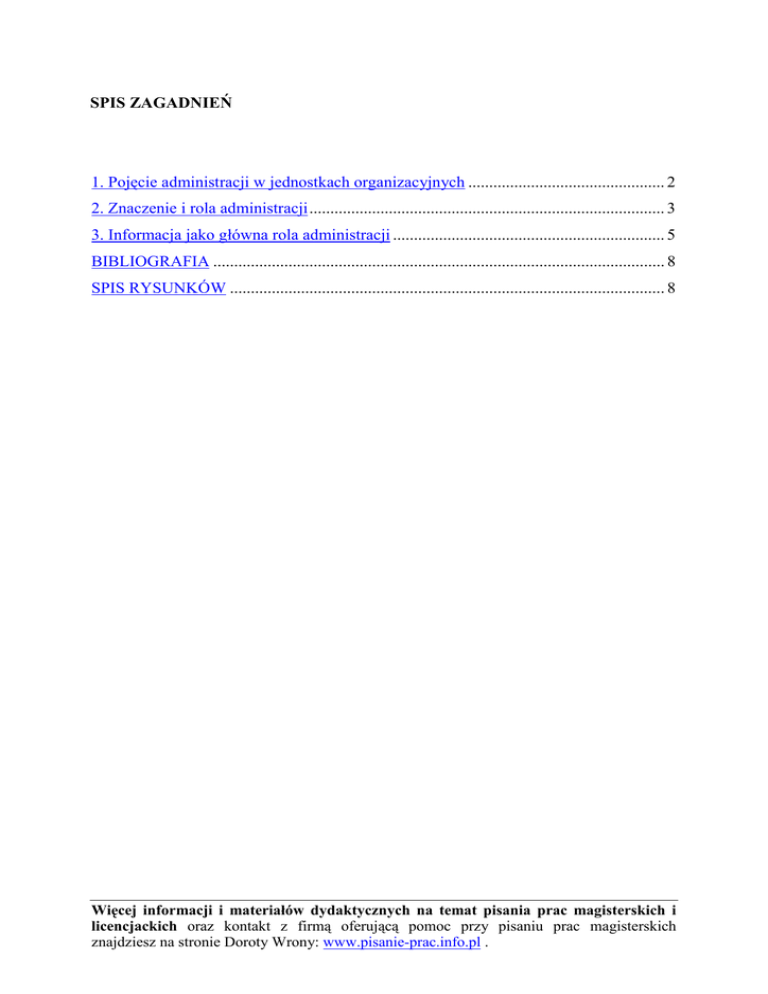 SPIS ZAGADNIEŃ

1. Pojęcie administracji w jednostkach organizacyjnych 2
2. Znaczenie i rola administracji 3
3. Informacja jako główna rola administracji 5
BIBLIOGRAFIA 8
SPIS RYSUNKÓW 8

Więcej informacji i materiałów dydaktycznych na temat pisania prac magisterskich i licencjackich oraz kontakt z firmą oferującą pomoc przy pisaniu prac magisterskich znajdziesz na stronie Doroty Wrony: www.pisanie-prac.info.pl .